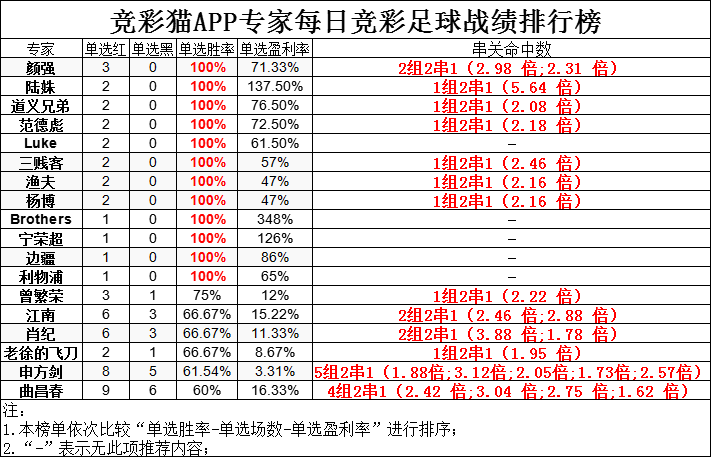 竞彩猫APP专家每日竞彩足球战绩排行榜

| 专家 | 单选红 | 单选黑 | 单选胜率 | 单选盈利率 | 串关命中数 |
|---|---|---|---|---|---|
| 颜强 | 3 | 0 | 100% | 71.33% | 2组2串1（2.98 倍;2.31 倍） |
| 陆姝 | 2 | 0 | 100% | 137.50% | 1组2串1（5.64 倍） |
| 道义兄弟 | 2 | 0 | 100% | 76.50% | 1组2串1（2.08 倍） |
| 范德彪 | 2 | 0 | 100% | 72.50% | 1组2串1（2.18 倍） |
| Luke | 2 | 0 | 100% | 61.50% | – |
| 三贱客 | 2 | 0 | 100% | 57% | 1组2串1（2.46 倍） |
| 渔夫 | 2 | 0 | 100% | 47% | 1组2串1（2.16 倍） |
| 杨博 | 2 | 0 | 100% | 47% | 1组2串1（2.16 倍） |
| Brothers | 1 | 0 | 100% | 348% | – |
| 宁荣超 | 1 | 0 | 100% | 126% | – |
| 边疆 | 1 | 0 | 100% | 86% | – |
| 利物浦 | 1 | 0 | 100% | 65% | – |
| 曾繁荣 | 3 | 1 | 75% | 12% | 1组2串1（2.22 倍） |
| 江南 | 6 | 3 | 66.67% | 15.22% | 2组2串1（2.46 倍;2.88 倍） |
| 肖纪 | 6 | 3 | 66.67% | 11.33% | 2组2串1（3.88 倍;1.78 倍） |
| 老徐的飞刀 | 2 | 1 | 66.67% | 8.67% | 1组2串1（1.95 倍） |
| 申方剑 | 8 | 5 | 61.54% | 3.31% | 5组2串1（1.88倍;3.12倍;2.05倍;1.73倍;2.57倍） |
| 曲昌春 | 9 | 6 | 60% | 16.33% | 4组2串1（2.42 倍;3.04 倍;2.75 倍;1.62 倍） |

注：
1.本榜单依次比较“单选胜率-单选场数-单选盈利率”进行排序；
2.“-”表示无此项推荐内容；